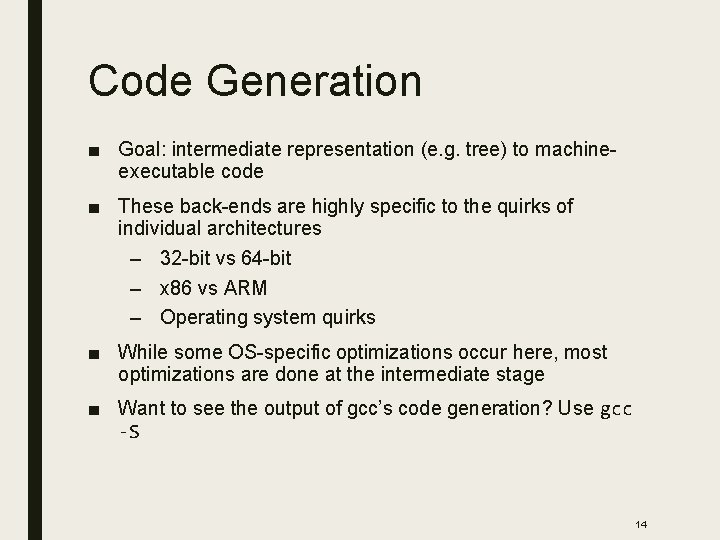 Code Generation

■ Goal: intermediate representation (e.g. tree) to machine-executable code

■ These back-ends are highly specific to the quirks of individual architectures

– 32-bit vs 64-bit

– x86 vs ARM

– Operating system quirks

■ While some OS-specific optimizations occur here, most optimizations are done at the intermediate stage

■ Want to see the output of gcc's code generation? Use gcc -S

14